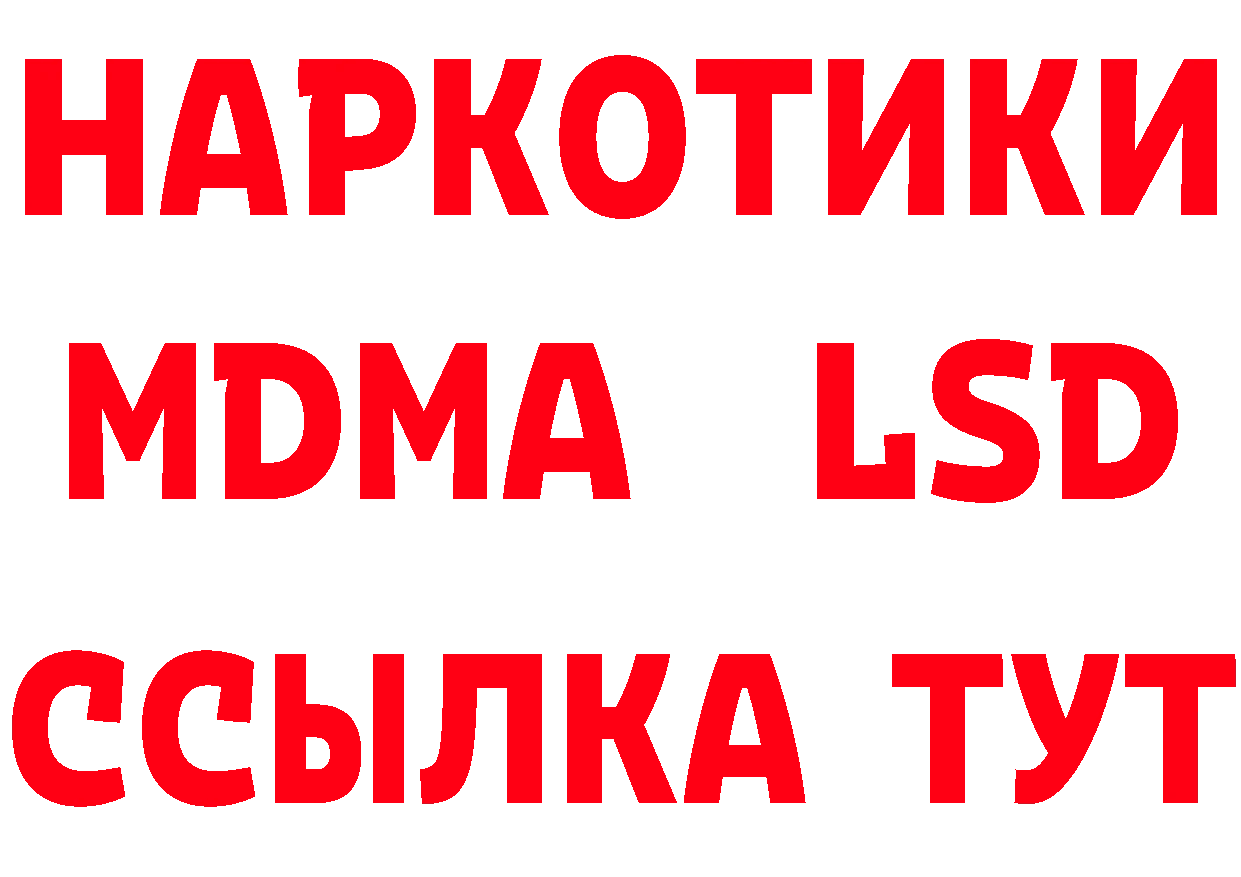 НАРКОТИКИ
MDMA LSD
ССЫЛКА ТУТ